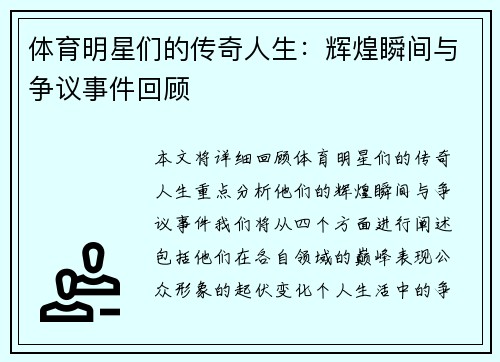 体育明星们的传奇人生：辉煌瞬间与争议事件回顾

本文将详细回顾体育明星们的传奇人生重点分析他们的辉煌瞬间与争议事件我们将从四个方面进行阐述包括他们在各自领域的巅峰表现公众形象的起伏变化个人生活中的争